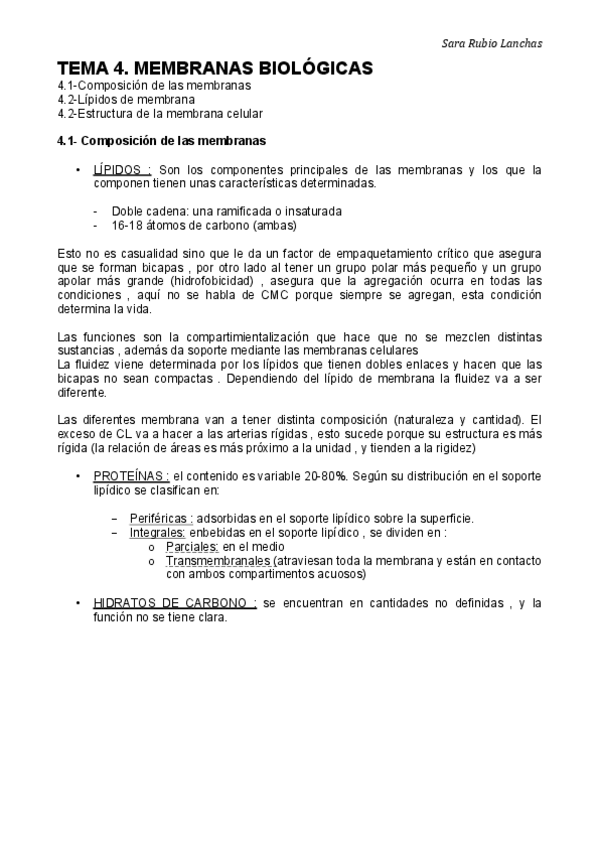 Sara Rubio Lanchas

TEMA 4. MEMBRANAS BIOLÓGICAS
4.1-Composición de las membranas
4.2-Lípidos de membrana
4.2-Estructura de la membrana celular

4.1- Composición de las membranas

• LÍPIDOS : Son los componentes principales de las membranas y los que la componen tienen unas características determinadas.

- Doble cadena: una ramificada o insaturada
- 16-18 átomos de carbono (ambas)

Esto no es casualidad sino que le da un factor de empaquetamiento crítico que asegura que se forman bicapas , por otro lado al tener un grupo polar más pequeño y un grupo apolar más grande (hidrofobicidad) , asegura que la agregación ocurra en todas las condiciones , aquí no se habla de CMC porque siempre se agregan, esta condición determina la vida.

Las funciones son la compartimientalización que hace que no se mezclen distintas sustancias , además da soporte mediante las membranas celulares
La fluidez viene determinada por los lípidos que tienen dobles enlaces y hacen que las bicapas no sean compactas . Dependiendo del lípido de membrana la fluidez va a ser diferente.

Las diferentes membrana van a tener distinta composición (naturaleza y cantidad). El exceso de CL va a hacer a las arterias rígidas , esto sucede porque su estructura es más rígida (la relación de áreas es más próximo a la unidad , y tienden a la rigidez)

• PROTEÍNAS : el contenido es variable 20-80%. Según su distribución en el soporte lipídico se clasifican en:

– Periféricas : adsorbidas en el soporte lipídico sobre la superficie.
– Integrales: enbebidas en el soporte lipídico , se dividen en :
o Parciales: en el medio
o Transmembranales (atraviesan toda la membrana y están en contacto con ambos compartimentos acuosos)

• HIDRATOS DE CARBONO : se encuentran en cantidades no definidas , y la función no se tiene clara.